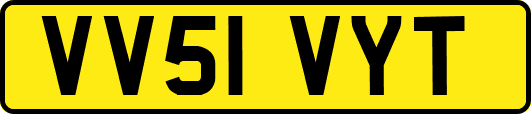 VV51 VYT